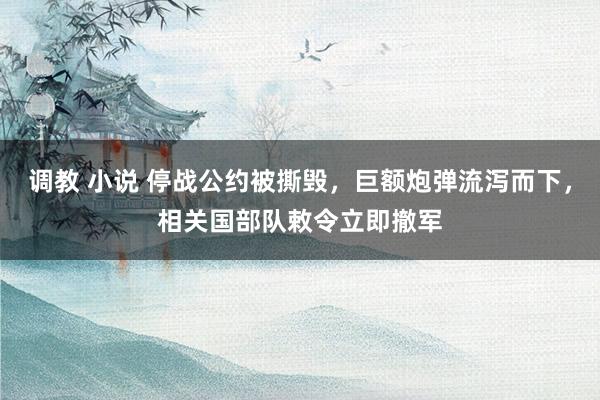 调教 小说 停战公约被撕毁，巨额炮弹流泻而下，相关国部队敕令立即撤军